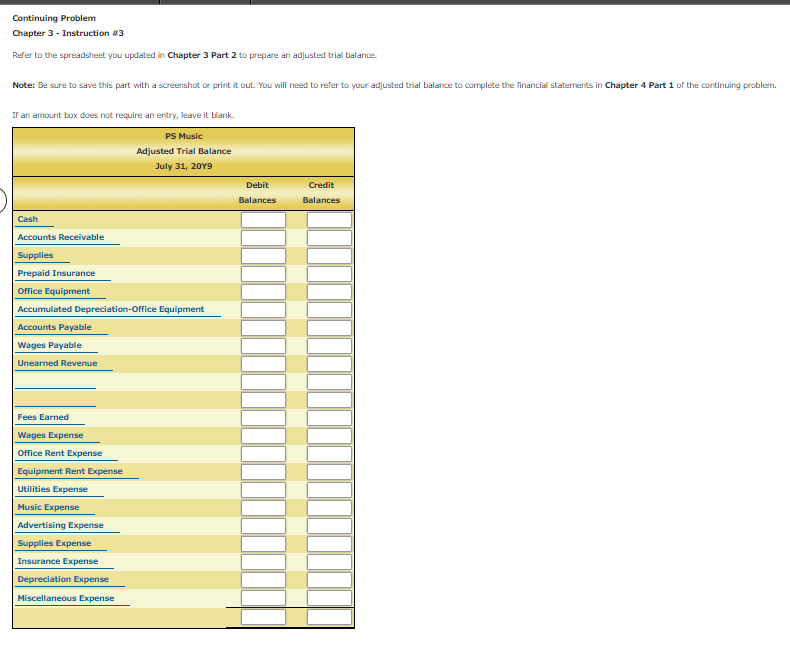 Continuing Problem

Chapter 3 - Instruction #3

Refer to the spreadsheet you updated in Chapter 3 Part 2 to prepare an adjusted trial balance.

Note: Be sure to save this part with a screenshot or print it out. You will need to refer to your adjusted trial balance to complete the financial statements in Chapter 4 Part 1 of the continuing problem.

If an amount box does not require an entry, leave it blank.

PS Music
Adjusted Trial Balance
July 31, 20Y9

| | Debit Balances | Credit Balances |
|---|---|---|
| Cash | | |
| Accounts Receivable | | |
| Supplies | | |
| Prepaid Insurance | | |
| Office Equipment | | |
| Accumulated Depreciation-Office Equipment | | |
| Accounts Payable | | |
| Wages Payable | | |
| Unearned Revenue | | |
| | | |
| | | |
| Fees Earned | | |
| Wages Expense | | |
| Office Rent Expense | | |
| Equipment Rent Expense | | |
| Utilities Expense | | |
| Music Expense | | |
| Advertising Expense | | |
| Supplies Expense | | |
| Insurance Expense | | |
| Depreciation Expense | | |
| Miscellaneous Expense | | |
| | | |